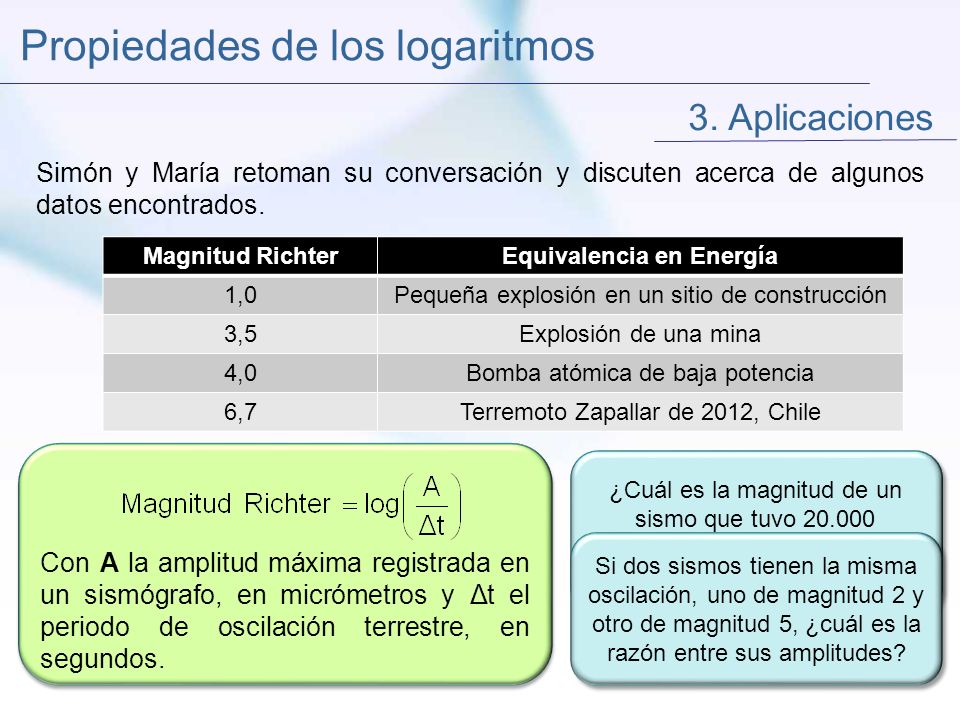 Propiedades de los logaritmos

3. Aplicaciones

Simón y María retoman su conversación y discuten acerca de algunos datos encontrados.

| Magnitud Richter | Equivalencia en Energía |
|---|---|
| 1,0 | Pequeña explosión en un sitio de construcción |
| 3,5 | Explosión de una mina |
| 4,0 | Bomba atómica de baja potencia |
| 6,7 | Terremoto Zapallar de 2012, Chile |

$\text{Magnitud Richter} = \log\left(\frac{A}{\Delta t}\right)$

Con **A** la amplitud máxima registrada en un sismógrafo, en micrómetros y Δt el periodo de oscilación terrestre, en segundos.

¿Cuál es la magnitud de un sismo que tuvo 20.000

Si dos sismos tienen la misma oscilación, uno de magnitud 2 y otro de magnitud 5, ¿cuál es la razón entre sus amplitudes?